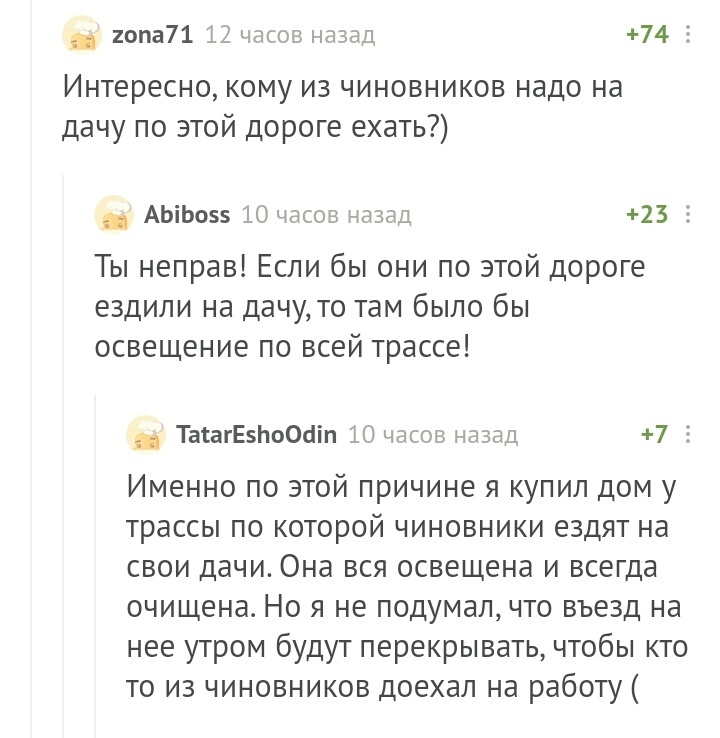 zona71 12 часов назад +74

Интересно, кому из чиновников надо на дачу по этой дороге ехать?)

Abiboss 10 часов назад +23

Ты неправ! Если бы они по этой дороге ездили на дачу, то там было бы освещение по всей трассе!

TatarEshoOdin 10 часов назад +7

Именно по этой причине я купил дом у трассы по которой чиновники ездят на свои дачи. Она вся освещена и всегда очищена. Но я не подумал, что въезд на нее утром будут перекрывать, чтобы кто то из чиновников доехал на работу (